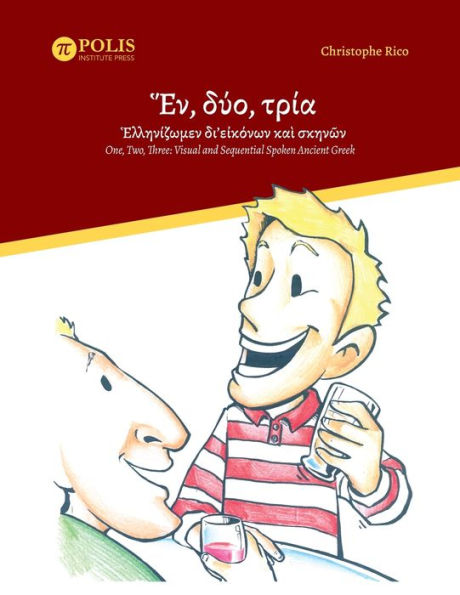 π POLIS
INSTITUTE PRESS

Christophe Rico

Ἕν, δύο, τρία

Ἑλληνίζωμεν δι᾽εἰκόνων καὶ σκηνῶν

One, Two, Three: Visual and Sequential Spoken Ancient Greek